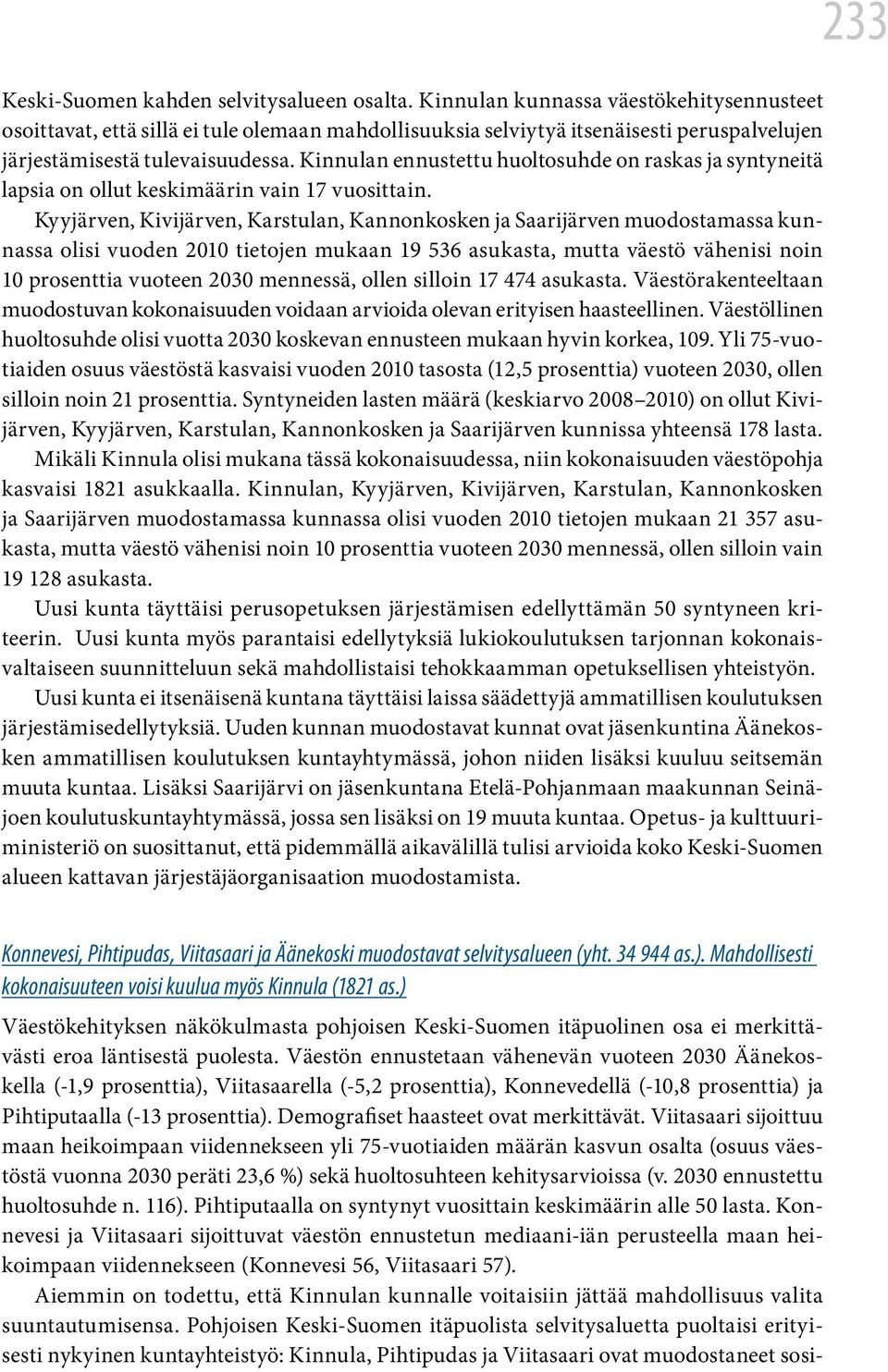 233

Keski-Suomen kahden selvitysalueen osalta. Kinnulan kunnassa väestökehitysennusteet osoittavat, että sillä ei tule olemaan mahdollisuuksia selviytyä itsenäisesti peruspalvelujen järjestämisestä tulevaisuudessa. Kinnulan ennustettu huoltosuhde on raskas ja syntyneitä lapsia on ollut keskimäärin vain 17 vuosittain.

Kyyjärven, Kivijärven, Karstulan, Kannonkosken ja Saarijärven muodostamassa kunnassa olisi vuoden 2010 tietojen mukaan 19 536 asukasta, mutta väestö vähenisi noin 10 prosenttia vuoteen 2030 mennessä, ollen silloin 17 474 asukasta. Väestörakenteeltaan muodostuvan kokonaisuuden voidaan arvioida olevan erityisen haasteellinen. Väestöllinen huoltosuhde olisi vuotta 2030 koskevan ennusteen mukaan hyvin korkea, 109. Yli 75-vuotiaiden osuus väestöstä kasvaisi vuoden 2010 tasosta (12,5 prosenttia) vuoteen 2030, ollen silloin noin 21 prosenttia. Syntyneiden lasten määrä (keskiarvo 2008–2010) on ollut Kivijärven, Kyyjärven, Karstulan, Kannonkosken ja Saarijärven kunnissa yhteensä 178 lasta.

Mikäli Kinnula olisi mukana tässä kokonaisuudessa, niin kokonaisuuden väestöpohja kasvaisi 1821 asukkaalla. Kinnulan, Kyyjärven, Kivijärven, Karstulan, Kannonkosken ja Saarijärven muodostamassa kunnassa olisi vuoden 2010 tietojen mukaan 21 357 asukasta, mutta väestö vähenisi noin 10 prosenttia vuoteen 2030 mennessä, ollen silloin vain 19 128 asukasta.

Uusi kunta täyttäisi perusopetuksen järjestämisen edellyttämän 50 syntyneen kriteerin. Uusi kunta myös parantaisi edellytyksiä lukiokoulutuksen tarjonnan kokonaisvaltaiseen suunnitteluun sekä mahdollistaisi tehokkaamman opetuksellisen yhteistyön.

Uusi kunta ei itsenäisenä kuntana täyttäisi laissa säädettyjä ammatillisen koulutuksen järjestämisedellytyksiä. Uuden kunnan muodostavat kunnat ovat jäsenkuntina Äänekosken ammatillisen koulutuksen kuntayhtymässä, johon niiden lisäksi kuuluu seitsemän muuta kuntaa. Lisäksi Saarijärvi on jäsenkuntana Etelä-Pohjanmaan maakunnan Seinäjoen koulutuskuntayhtymässä, jossa sen lisäksi on 19 muuta kuntaa. Opetus- ja kulttuuriministeriö on suosittanut, että pidemmällä aikavälillä tulisi arvioida koko Keski-Suomen alueen kattavan järjestäjäorganisaation muodostamista.

Konnevesi, Pihtipudas, Viitasaari ja Äänekoski muodostavat selvitysalueen (yht. 34 944 as.). Mahdollisesti kokonaisuuteen voisi kuulua myös Kinnula (1821 as.)

Väestökehityksen näkökulmasta pohjoisen Keski-Suomen itäpuolinen osa ei merkittävästi eroa läntisestä puolesta. Väestön ennustetaan vähenevän vuoteen 2030 Äänekoskella (-1,9 prosenttia), Viitasaarella (-5,2 prosenttia), Konnevedellä (-10,8 prosenttia) ja Pihtiputaalla (-13 prosenttia). Demografiset haasteet ovat merkittävät. Viitasaari sijoittuu maan heikoimpaan viidennekseen yli 75-vuotiaiden määrän kasvun osalta (osuus väestöstä vuonna 2030 peräti 23,6 %) sekä huoltosuhteen kehitysarvioissa (v. 2030 ennustettu huoltosuhde n. 116). Pihtiputaalla on syntynyt vuosittain keskimäärin alle 50 lasta. Konnevesi ja Viitasaari sijoittuvat väestön ennustetun mediaani-iän perusteella maan heikoimpaan viidennekseen (Konnevesi 56, Viitasaari 57).

Aiemmin on todettu, että Kinnulan kunnalle voitaisiin jättää mahdollisuus valita suuntautumisensa. Pohjoisen Keski-Suomen itäpuolista selvitysaluetta puoltaisi erityisesti nykyinen kuntayhteistyö: Kinnula, Pihtipudas ja Viitasaari ovat muodostaneet sosi-